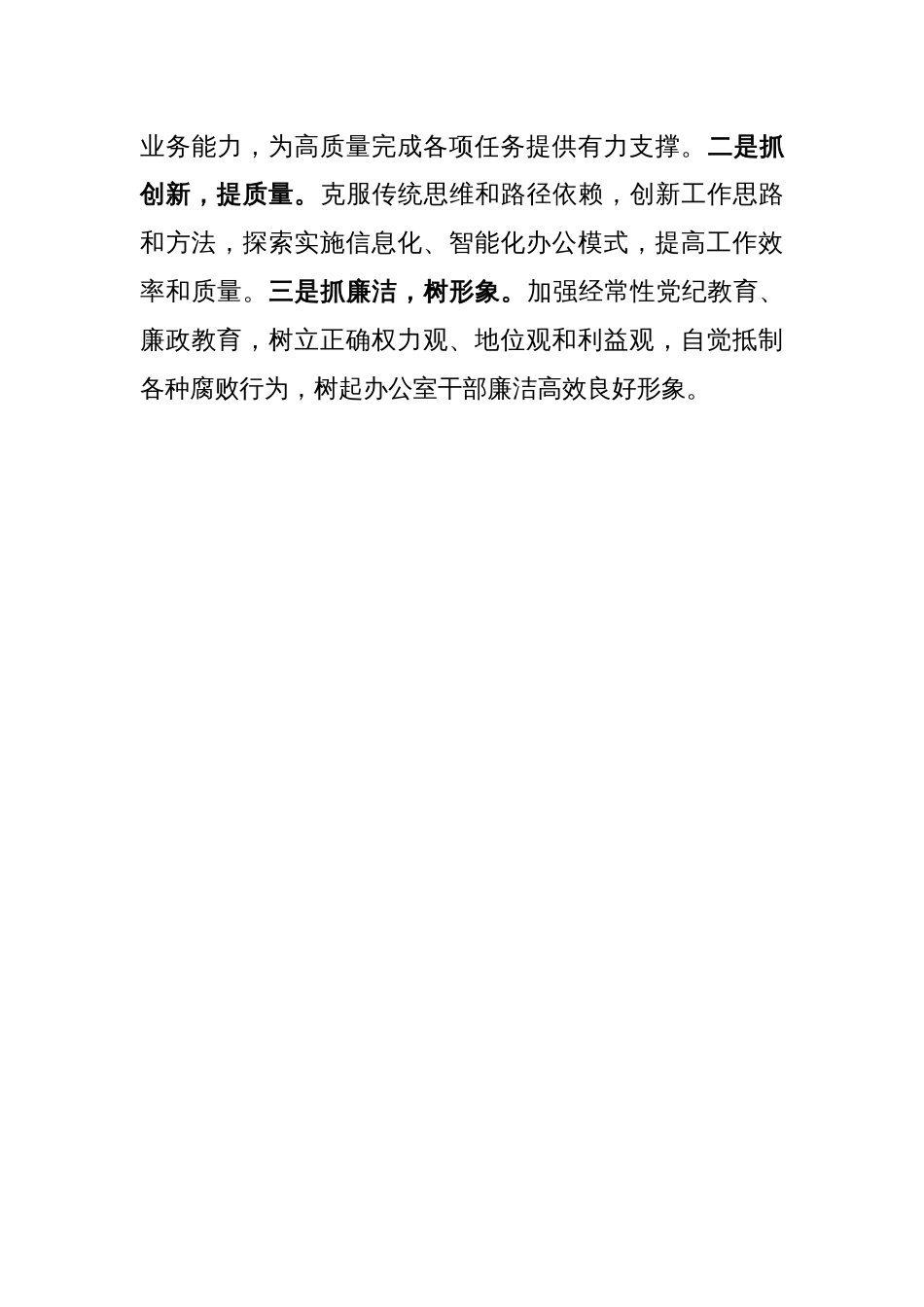 业务能力，为高质量完成各项任务提供有力支撑。二是抓创新，提质量。克服传统思维和路径依赖，创新工作思路和方法，探索实施信息化、智能化办公模式，提高工作效率和质量。三是抓廉洁，树形象。加强经常性党纪教育、廉政教育，树立正确权力观、地位观和利益观，自觉抵制各种腐败行为，树起办公室干部廉洁高效良好形象。